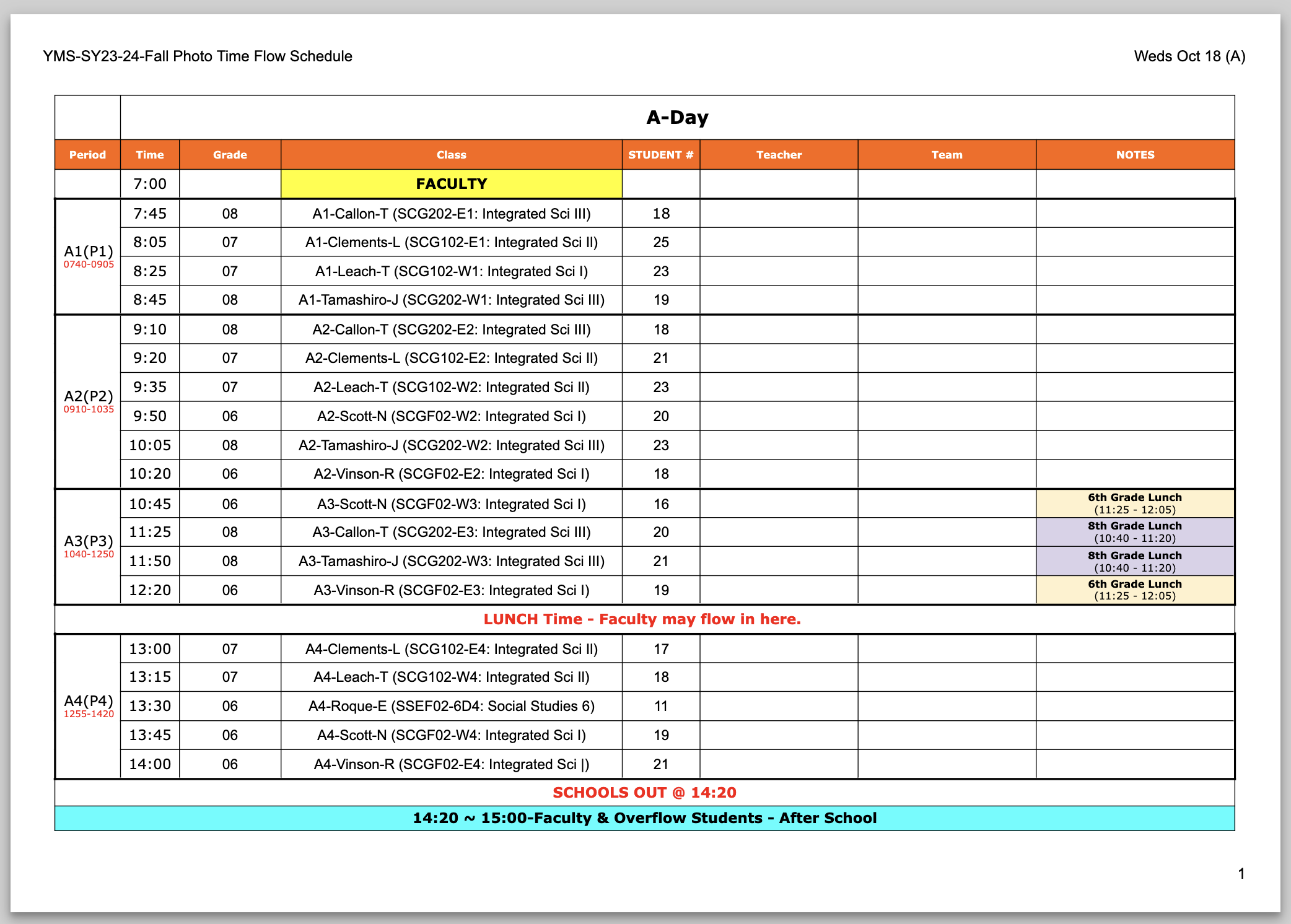 YMS-SY23-24-Fall Photo Time Flow Schedule

Weds Oct 18 (A)

A-Day

| Period | Time | Grade | Class | STUDENT # | Teacher | Team | NOTES |
|---|---|---|---|---|---|---|---|
| | 7:00 | | FACULTY | | | | |
| A1(P1) 0740-0905 | 7:45 | 08 | A1-Callon-T (SCG202-E1: Integrated Sci III) | 18 | | | |
| | 8:05 | 07 | A1-Clements-L (SCG102-E1: Integrated Sci II) | 25 | | | |
| | 8:25 | 07 | A1-Leach-T (SCG102-W1: Integrated Sci I) | 23 | | | |
| | 8:45 | 08 | A1-Tamashiro-J (SCG202-W1: Integrated Sci III) | 19 | | | |
| A2(P2) 0910-1035 | 9:10 | 08 | A2-Callon-T (SCG202-E2: Integrated Sci III) | 18 | | | |
| | 9:20 | 07 | A2-Clements-L (SCG102-E2: Integrated Sci II) | 21 | | | |
| | 9:35 | 07 | A2-Leach-T (SCG102-W2: Integrated Sci II) | 23 | | | |
| | 9:50 | 06 | A2-Scott-N (SCGF02-W2: Integrated Sci I) | 20 | | | |
| | 10:05 | 08 | A2-Tamashiro-J (SCG202-W2: Integrated Sci III) | 23 | | | |
| | 10:20 | 06 | A2-Vinson-R (SCGF02-E2: Integrated Sci I) | 18 | | | |
| A3(P3) 1040-1250 | 10:45 | 06 | A3-Scott-N (SCGF02-W3: Integrated Sci I) | 16 | | | 6th Grade Lunch (11:25 - 12:05) |
| | 11:25 | 08 | A3-Callon-T (SCG202-E3: Integrated Sci III) | 20 | | | 8th Grade Lunch (10:40 - 11:20) |
| | 11:50 | 08 | A3-Tamashiro-J (SCG202-W3: Integrated Sci III) | 21 | | | 8th Grade Lunch (10:40 - 11:20) |
| | 12:20 | 06 | A3-Vinson-R (SCGF02-E3: Integrated Sci I) | 19 | | | 6th Grade Lunch (11:25 - 12:05) |
| LUNCH Time - Faculty may flow in here. | | | | | | | |
| A4(P4) 1255-1420 | 13:00 | 07 | A4-Clements-L (SCG102-E4: Integrated Sci II) | 17 | | | |
| | 13:15 | 07 | A4-Leach-T (SCG102-W4: Integrated Sci II) | 18 | | | |
| | 13:30 | 06 | A4-Roque-E (SSEF02-6D4: Social Studies 6) | 11 | | | |
| | 13:45 | 06 | A4-Scott-N (SCGF02-W4: Integrated Sci I) | 19 | | | |
| | 14:00 | 06 | A4-Vinson-R (SCGF02-E4: Integrated Sci \|) | 21 | | | |
| SCHOOLS OUT @ 14:20 | | | | | | | |
| 14:20 ~ 15:00-Faculty & Overflow Students - After School | | | | | | | |

1